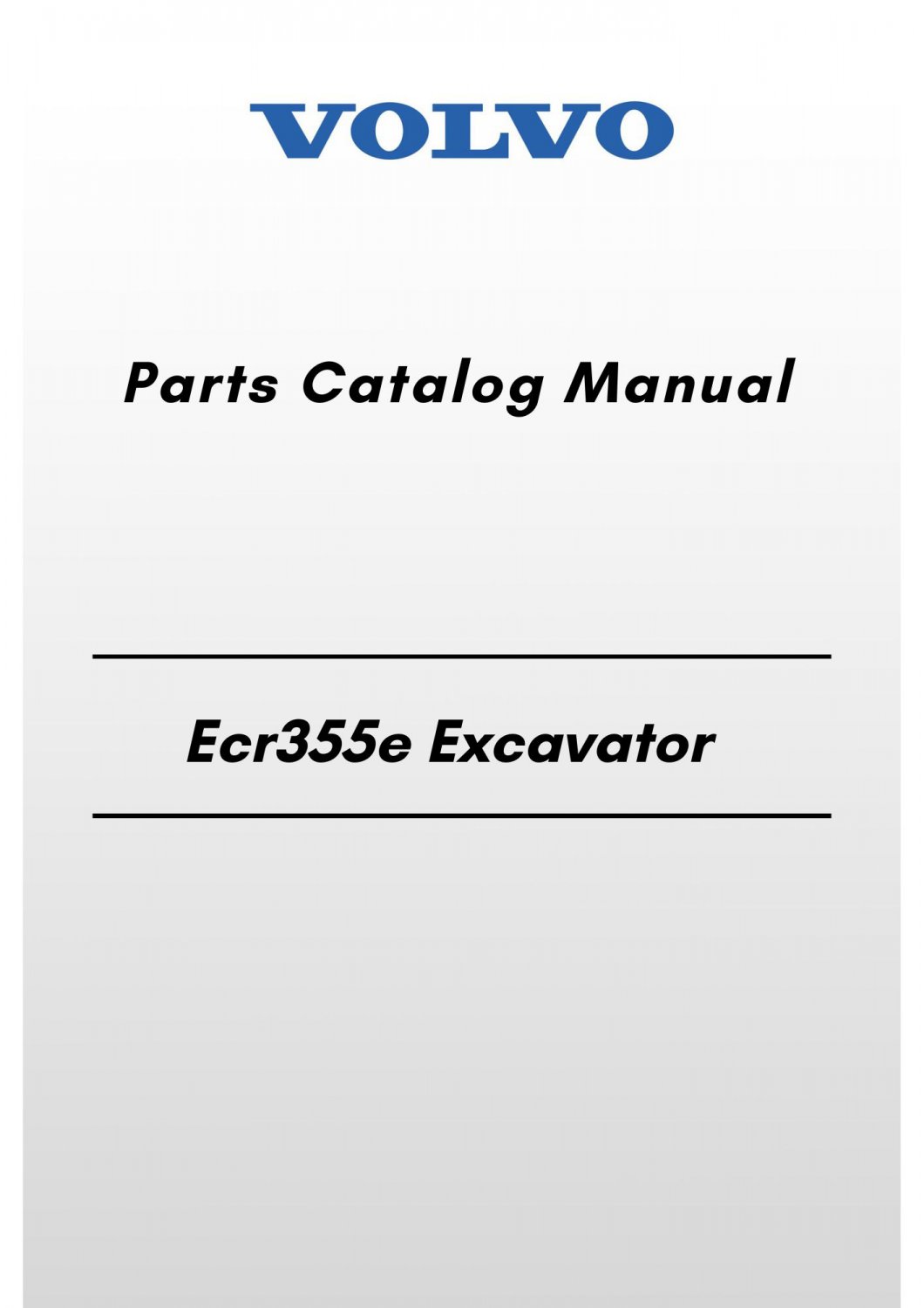 VOLVO

Parts Catalog Manual

Ecr355e Excavator